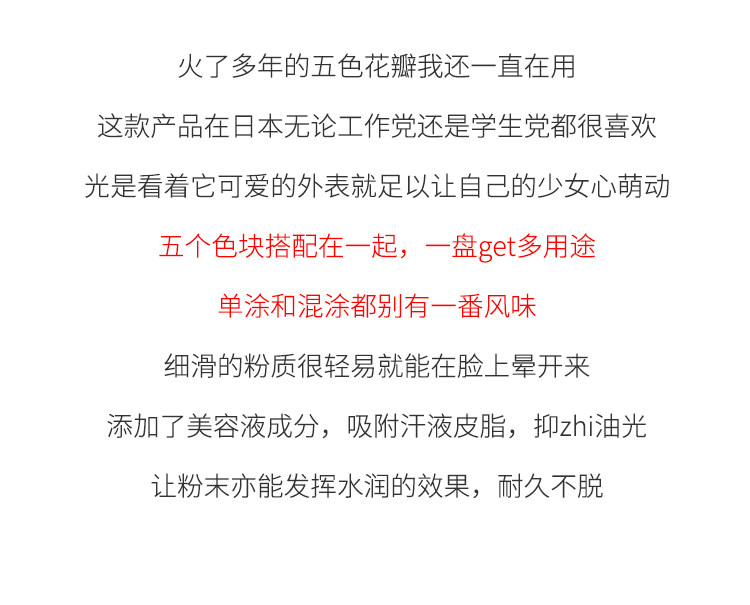 火了多年的五色花瓣我还一直在用

这款产品在日本无论工作党还是学生党都很喜欢

光是看着它可爱的外表就足以让自己的少女心萌动

五个色块搭配在一起，一盘get多用途

单涂和混涂都别有一番风味

细滑的粉质很轻易就能在脸上晕开来

添加了美容液成分，吸附汗液皮脂，抑zhi油光

让粉末亦能发挥水润的效果，耐久不脱